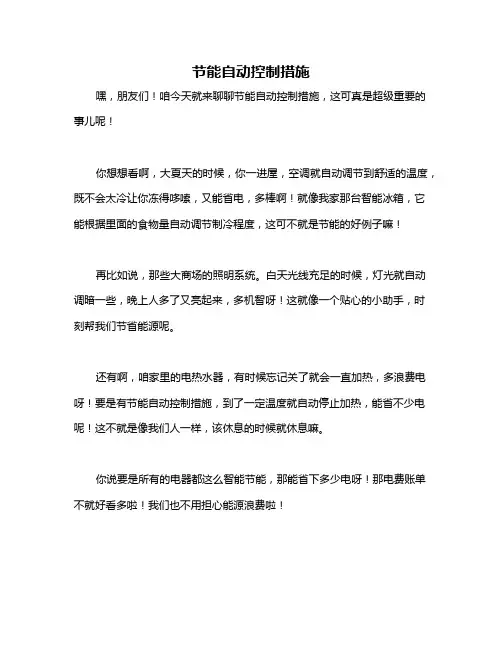 节能自动控制措施

嘿，朋友们！咱今天就来聊聊节能自动控制措施，这可真是超级重要的事儿呢！

你想想看啊，大夏天的时候，你一进屋，空调就自动调节到舒适的温度，既不会太冷让你冻得哆嗦，又能省电，多棒啊！就像我家那台智能冰箱，它能根据里面的食物量自动调节制冷程度，这可不就是节能的好例子嘛！

再比如说，那些大商场的照明系统。白天光线充足的时候，灯光就自动调暗一些，晚上人多了又亮起来，多机智呀！这就像一个贴心的小助手，时刻帮我们节省能源呢。

还有啊，咱家里的电热水器，有时候忘记关了就会一直加热，多浪费电呀！要是有节能自动控制措施，到了一定温度就自动停止加热，能省不少电呢！这不就是像我们人一样，该休息的时候就休息嘛。

你说要是所有的电器都这么智能节能，那能省下多少电呀！那电费账单不就好看多啦！我们也不用担心能源浪费啦！